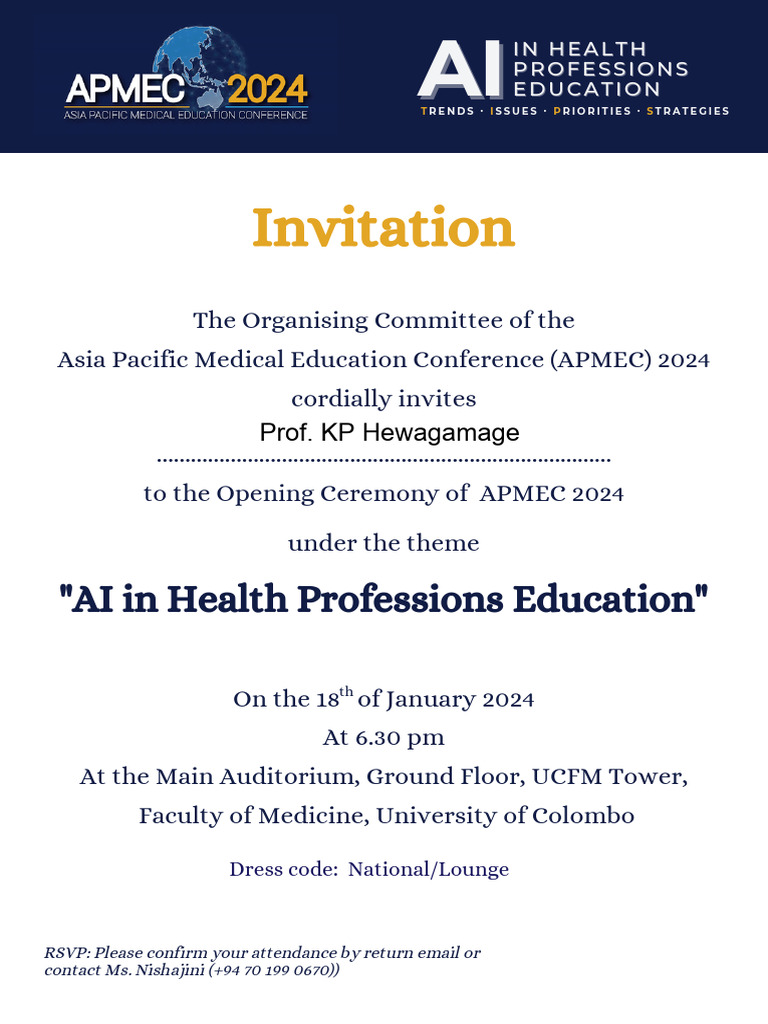 APMEC 2024
ASIA PACIFIC MEDICAL EDUCATION CONFERENCE

AI IN HEALTH PROFESSIONS EDUCATION
TRENDS · ISSUES · PRIORITIES · STRATEGIES

Invitation

The Organising Committee of the Asia Pacific Medical Education Conference (APMEC) 2024 cordially invites

Prof. KP Hewagamage

to the Opening Ceremony of APMEC 2024

under the theme

"AI in Health Professions Education"

On the 18$^{th}$ of January 2024
At 6.30 pm
At the Main Auditorium, Ground Floor, UCFM Tower, Faculty of Medicine, University of Colombo

Dress code: National/Lounge

RSVP: Please confirm your attendance by return email or contact Ms. Nishajini (+94 70 199 0670))